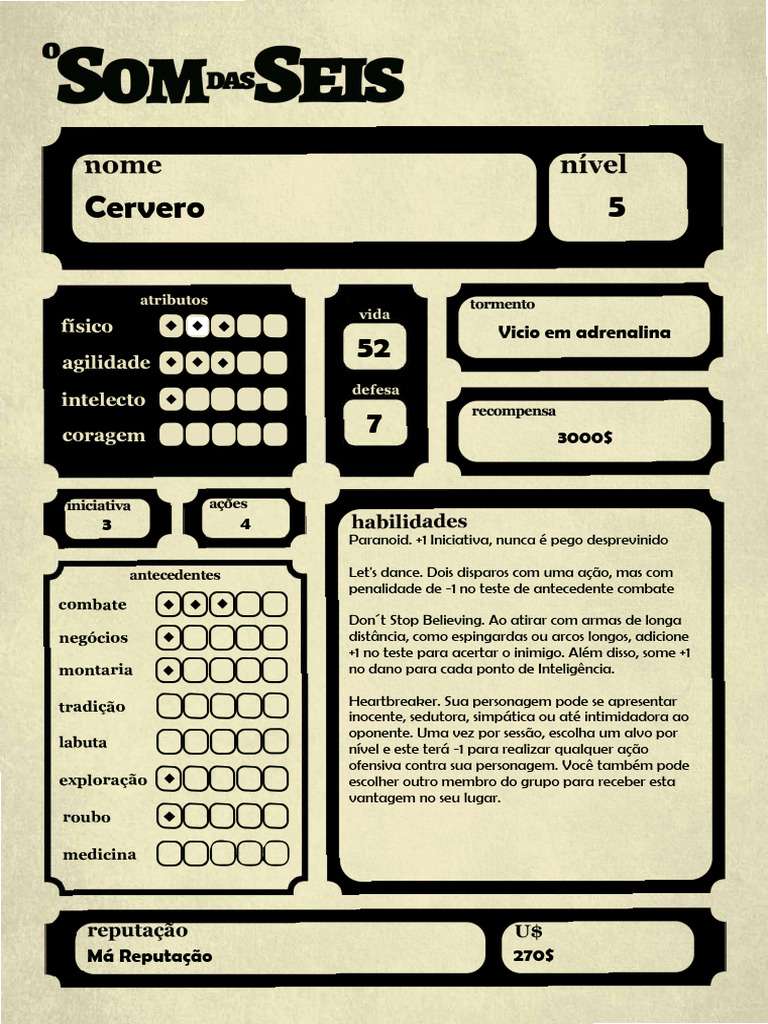 O SOM DAS SEIS

nome
Cervero

nível
5

atributos
físico
agilidade
intelecto
coragem

vida
52

defesa
7

tormento
Vicio em adrenalina

recompensa
3000$

iniciativa
3

ações
4

antecedentes
combate
negócios
montaria
tradição
labuta
exploração
roubo
medicina

habilidades
Paranoid. +1 Iniciativa, nunca é pego desprevinido

Let's dance. Dois disparos com uma ação, mas com penalidade de -1 no teste de antecedente combate

Don´t Stop Believing. Ao atirar com armas de longa distância, como espingardas ou arcos longos, adicione +1 no teste para acertar o inimigo. Além disso, some +1 no dano para cada ponto de Inteligência.

Heartbreaker. Sua personagem pode se apresentar inocente, sedutora, simpática ou até intimidadora ao oponente. Uma vez por sessão, escolha um alvo por nível e este terá -1 para realizar qualquer ação ofensiva contra sua personagem. Você também pode escolher outro membro do grupo para receber esta vantagem no seu lugar.

reputação
Má Reputação

U$
270$